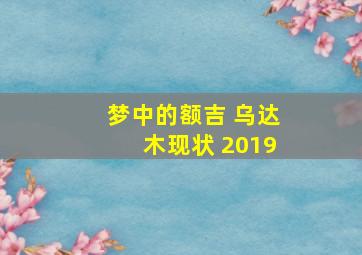 梦中的额吉 乌达木现状 2019